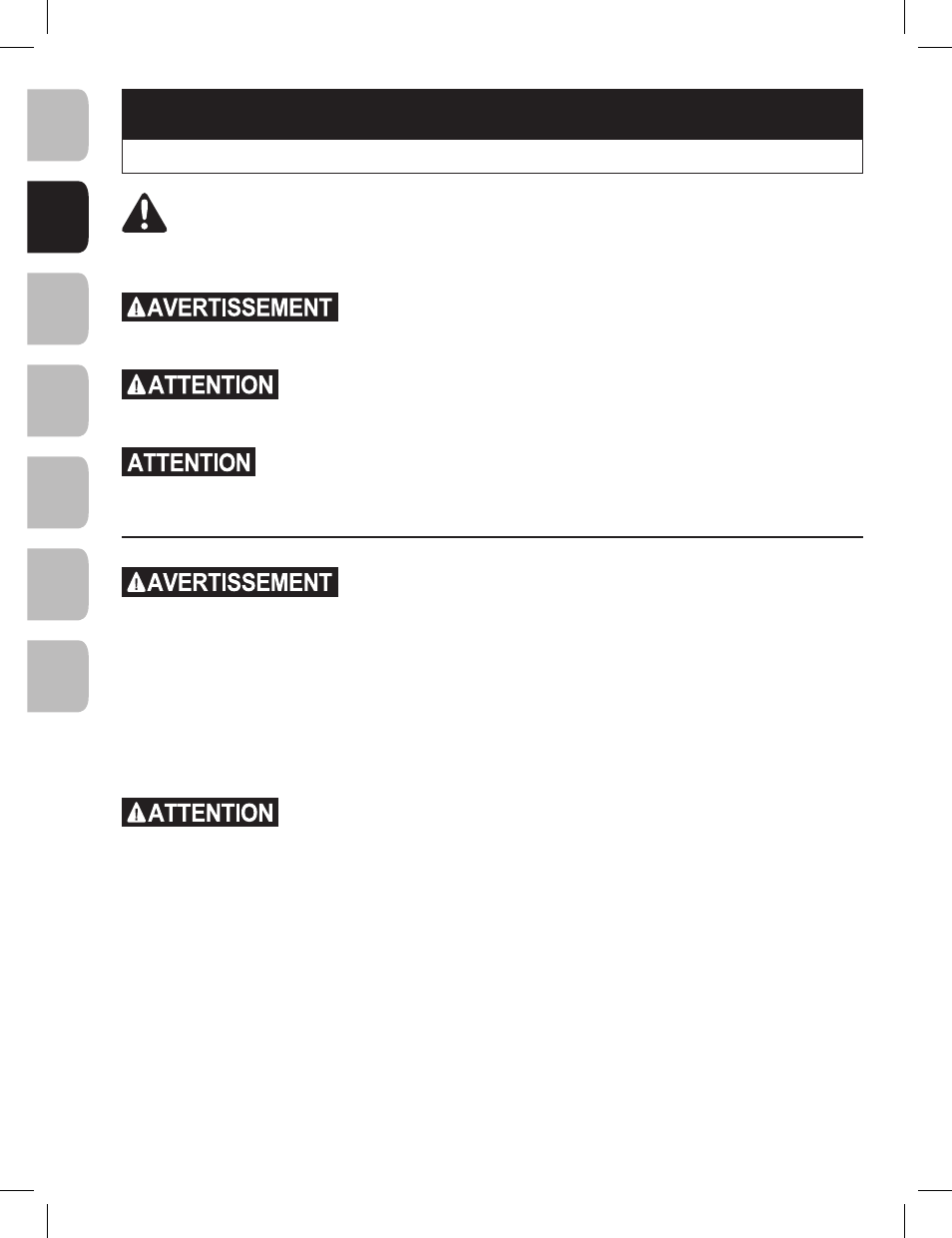 AVERTISSEMENT

ATTENTION

ATTENTION

AVERTISSEMENT

ATTENTION